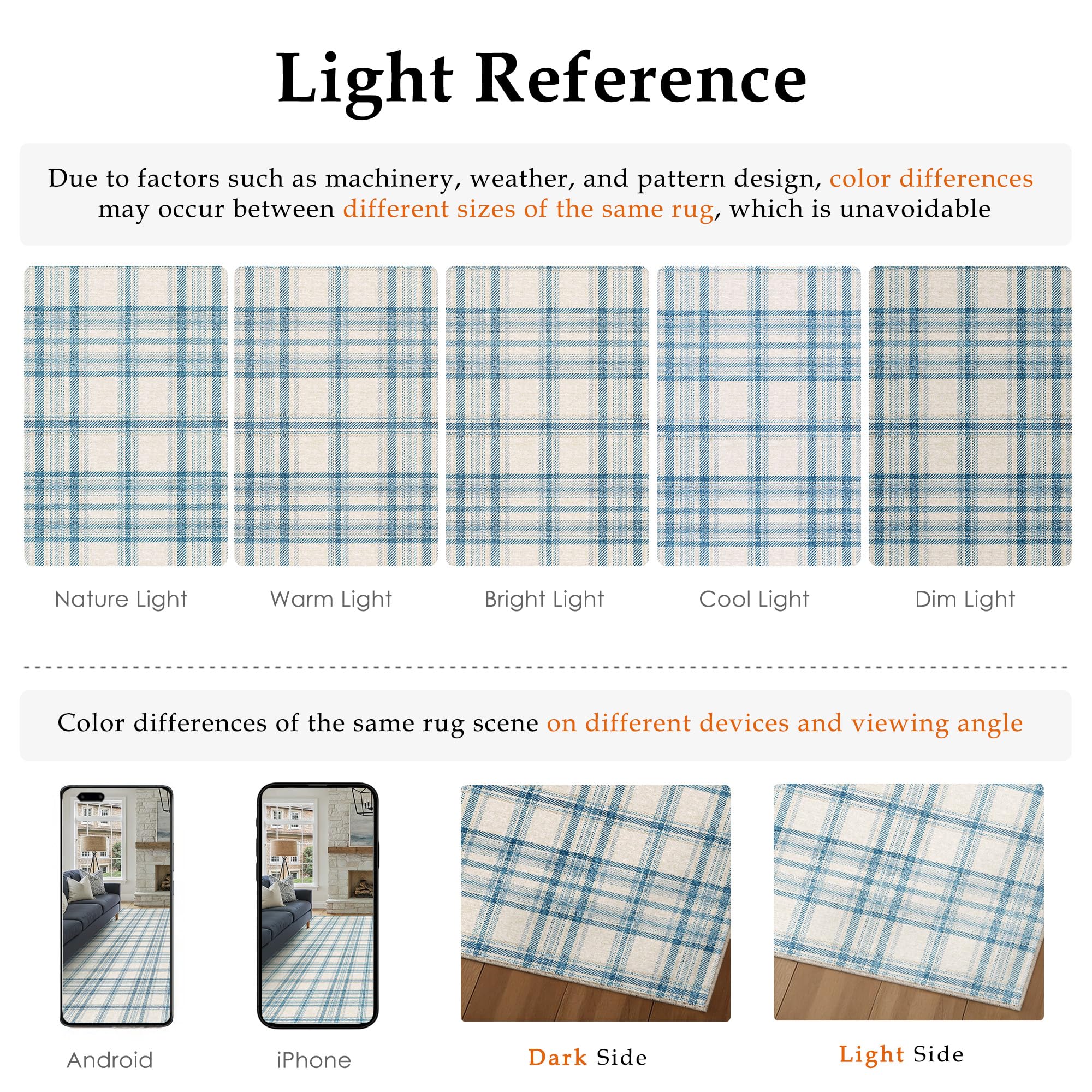 Light Reference

Due to factors such as machinery, weather, and pattern design, color differences may occur between different sizes of the same rug, which is unavoidable

Nature Light

Warm Light

Bright Light

Cool Light

Dim Light

Color differences of the same rug scene on different devices and viewing angle

Android

iPhone

Dark Side

Light Side